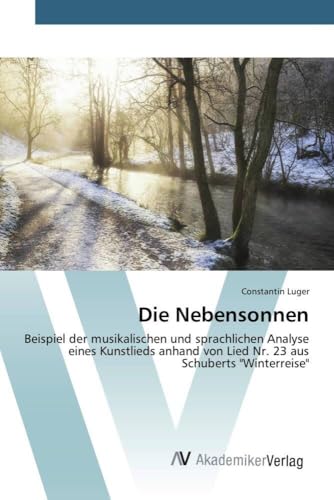 Constantin Luger

Die Nebensonnen

Beispiel der musikalischen und sprachlichen Analyse eines Kunstlieds anhand von Lied Nr. 23 aus Schuberts "Winterreise"

AV AkademikerVerlag